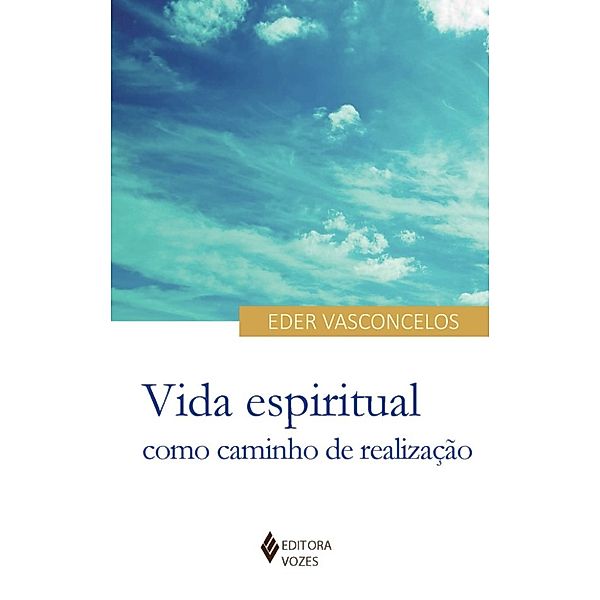 EDER VASCONCELOS

Vida espiritual
como caminho de realização

EDITORA
VOZES